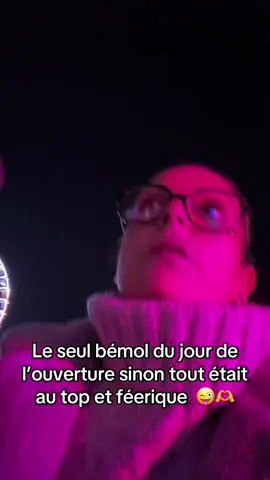 Le seul bémol du jour de l'ouverture sinon tout était au top et féerique 😜🫶